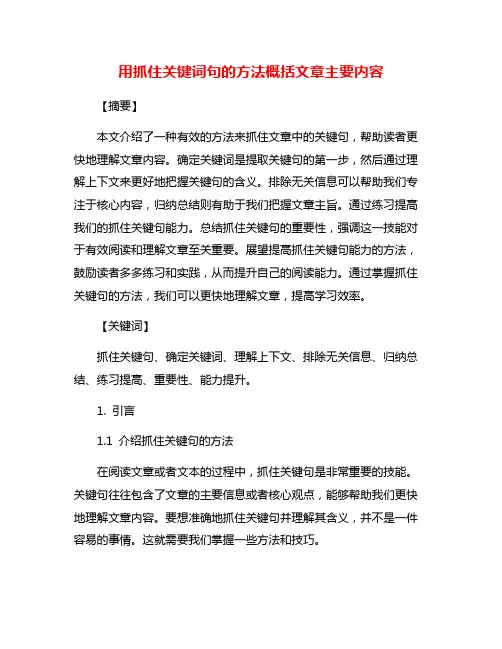 用抓住关键词句的方法概括文章主要内容

【摘要】

本文介绍了一种有效的方法来抓住文章中的关键句，帮助读者更快地理解文章内容。确定关键词是提取关键句的第一步，然后通过理解上下文来更好地把握关键句的含义。排除无关信息可以帮助我们专注于核心内容，归纳总结则有助于我们把握文章主旨。通过练习提高我们的抓住关键句能力。总结抓住关键句的重要性，强调这一技能对于有效阅读和理解文章至关重要。展望提高抓住关键句能力的方法，鼓励读者多多练习和实践，从而提升自己的阅读能力。通过掌握抓住关键句的方法，我们可以更快地理解文章，提高学习效率。

【关键词】

抓住关键句、确定关键词、理解上下文、排除无关信息、归纳总结、练习提高、重要性、能力提升。

1. 引言

1.1 介绍抓住关键句的方法

在阅读文章或者文本的过程中，抓住关键句是非常重要的技能。关键句往往包含了文章的主要信息或者核心观点，能够帮助我们更快地理解文章内容。要想准确地抓住关键句并理解其含义，并不是一件容易的事情。这就需要我们掌握一些方法和技巧。